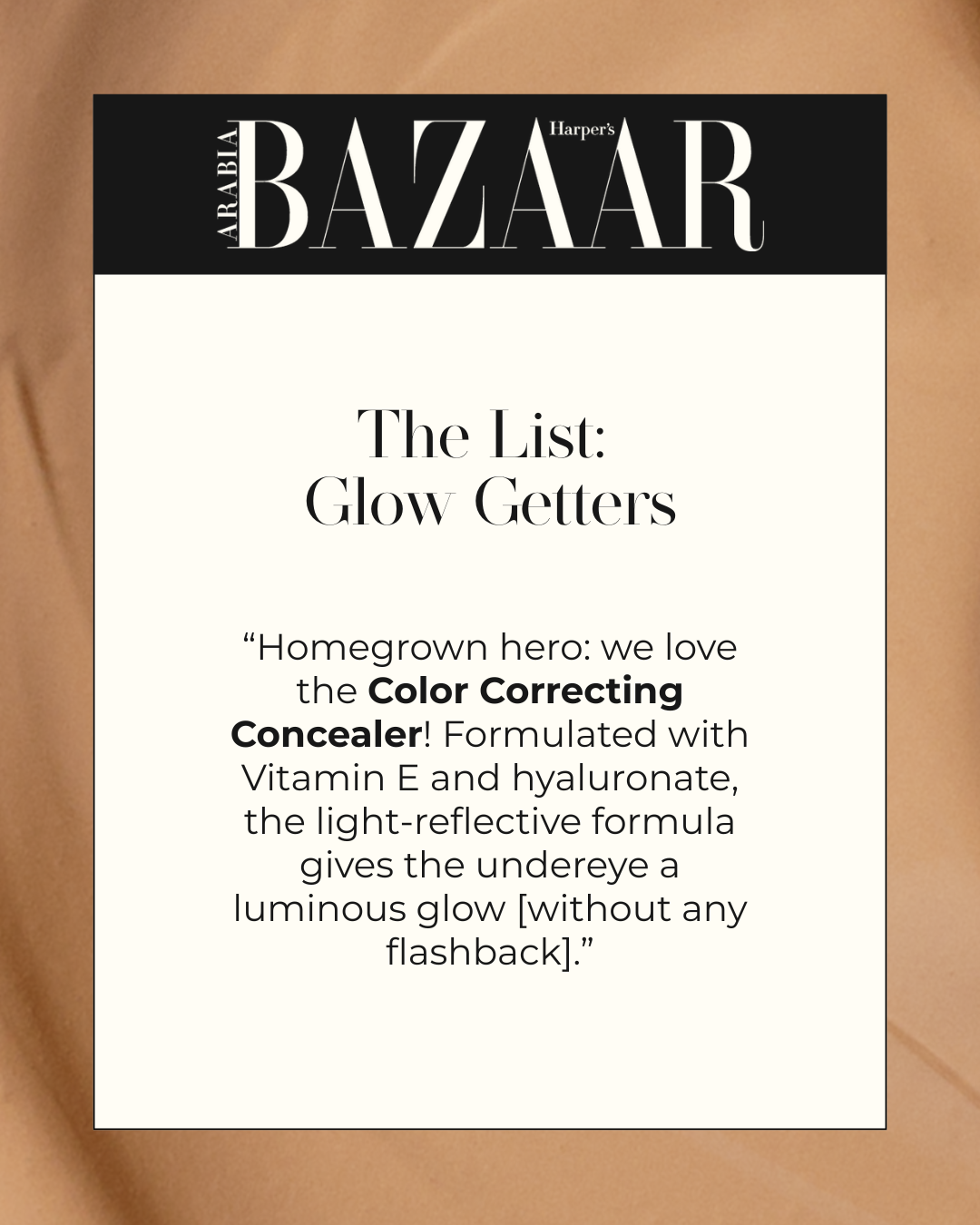 ARABIA
Harper's
BAZAAR

The List:
Glow Getters

"Homegrown hero: we love the Color Correcting Concealer! Formulated with Vitamin E and hyaluronate, the light-reflective formula gives the undereye a luminous glow [without any flashback]."